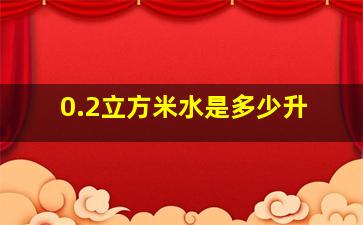 0.2立方米水是多少升